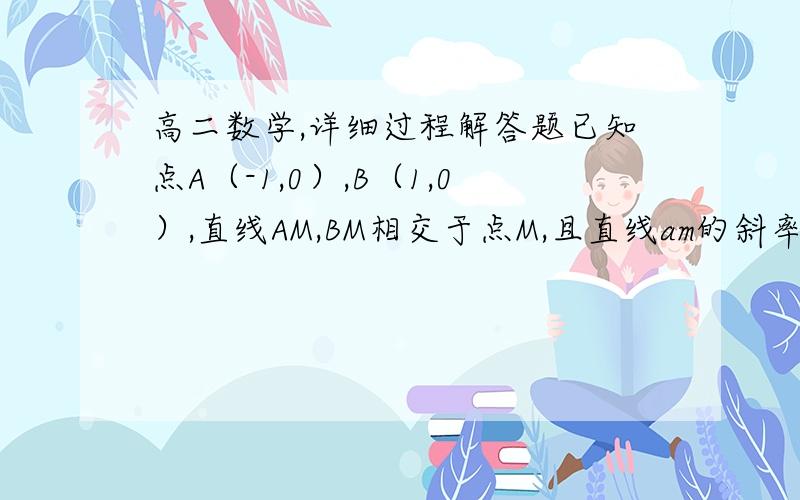 高二数学,详细过程解答题已知点A（-1,0）,B（1,0）,直线AM,BM相交于点M,且直线am的斜率